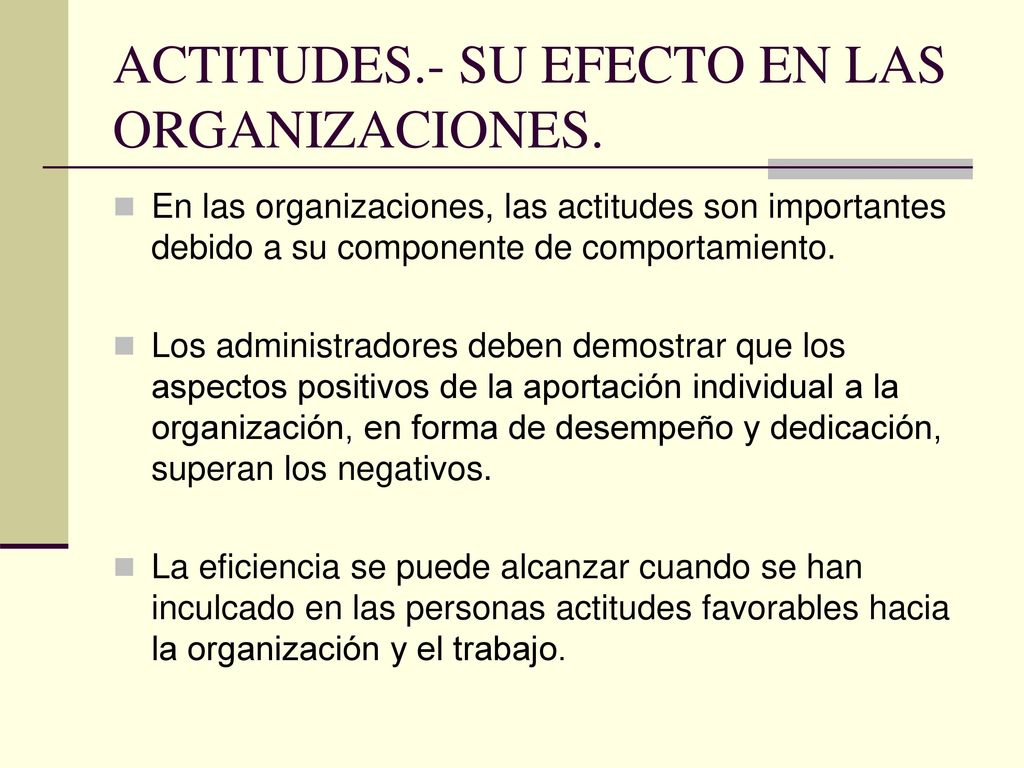 ACTITUDES.- SU EFECTO EN LAS ORGANIZACIONES.

En las organizaciones, las actitudes son importantes debido a su componente de comportamiento.

Los administradores deben demostrar que los aspectos positivos de la aportación individual a la organización, en forma de desempeño y dedicación, superan los negativos.

La eficiencia se puede alcanzar cuando se han inculcado en las personas actitudes favorables hacia la organización y el trabajo.